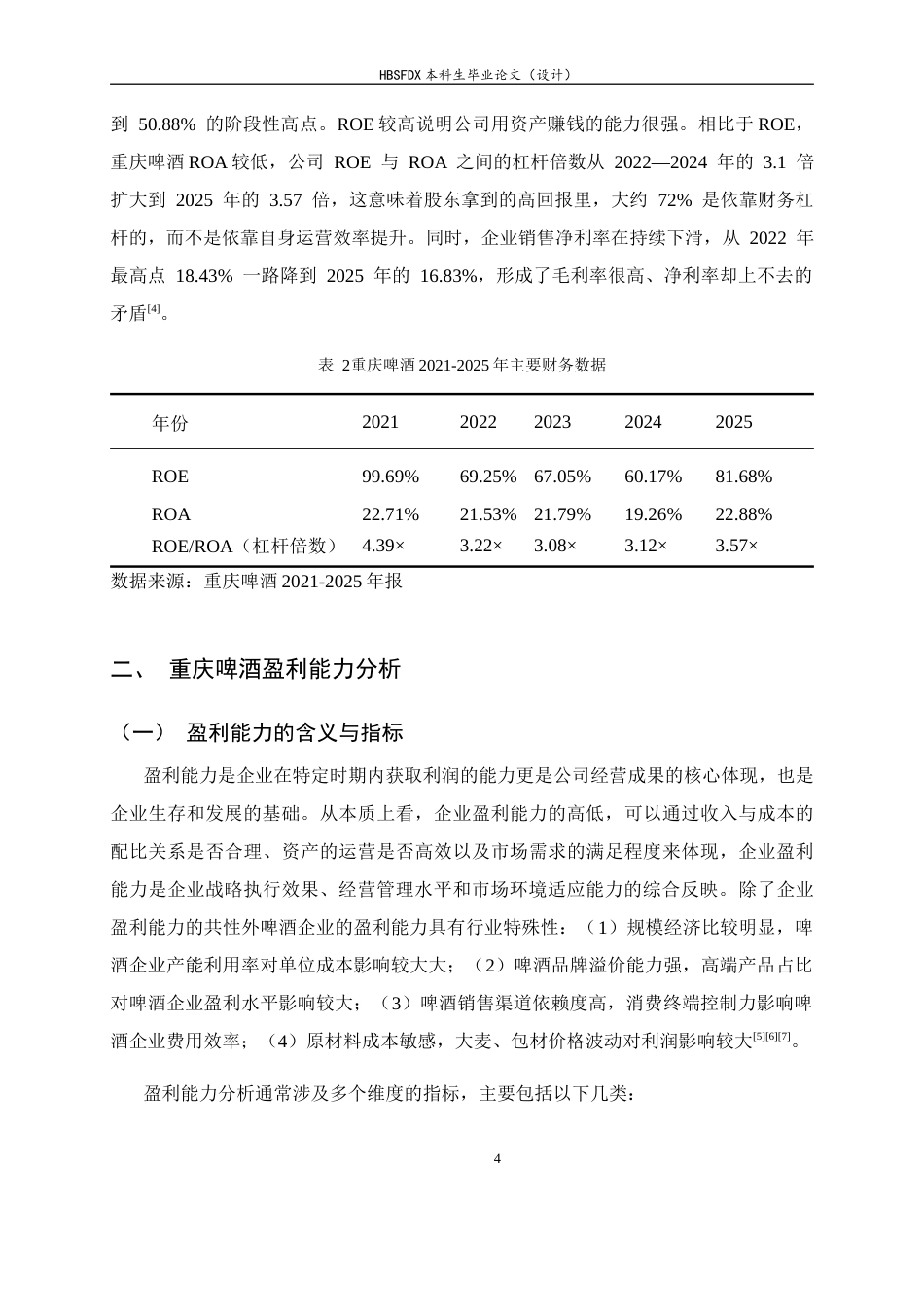 HBSFDX 本科生毕业论文（设计）

到 50.88% 的阶段性高点。ROE 较高说明公司用资产赚钱的能力很强。相比于 ROE，重庆啤酒 ROA 较低，公司 ROE 与 ROA 之间的杠杆倍数从 2022—2024 年的 3.1 倍扩大到 2025 年的 3.57 倍，这意味着股东拿到的高回报里，大约 72% 是依靠财务杠杆的，而不是依靠自身运营效率提升。同时，企业销售净利率在持续下滑，从 2022 年最高点 18.43% 一路降到 2025 年的 16.83%，形成了毛利率很高、净利率却上不去的矛盾$^{[4]}$。

表 2重庆啤酒 2021-2025 年主要财务数据

| 年份 | 2021 | 2022 | 2023 | 2024 | 2025 |
|---|---|---|---|---|---|
| ROE | 99.69% | 69.25% | 67.05% | 60.17% | 81.68% |
| ROA | 22.71% | 21.53% | 21.79% | 19.26% | 22.88% |
| ROE/ROA（杠杆倍数） | 4.39× | 3.22× | 3.08× | 3.12× | 3.57× |

数据来源：重庆啤酒 2021-2025 年报

二、 重庆啤酒盈利能力分析

（一） 盈利能力的含义与指标

盈利能力是企业在特定时期内获取利润的能力更是公司经营成果的核心体现，也是企业生存和发展的基础。从本质上看，企业盈利能力的高低，可以通过收入与成本的配比关系是否合理、资产的运营是否高效以及市场需求的满足程度来体现，企业盈利能力是企业战略执行效果、经营管理水平和市场环境适应能力的综合反映。除了企业盈利能力的共性外啤酒企业的盈利能力具有行业特殊性：（1）规模经济比较明显，啤酒企业产能利用率对单位成本影响较大大；（2）啤酒品牌溢价能力强，高端产品占比对啤酒企业盈利水平影响较大；（3）啤酒销售渠道依赖度高，消费终端控制力影响啤酒企业费用效率；（4）原材料成本敏感，大麦、包材价格波动对利润影响较大$^{[5][6][7]}$。

盈利能力分析通常涉及多个维度的指标，主要包括以下几类：

4